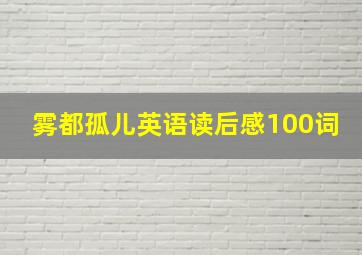 雾都孤儿英语读后感100词